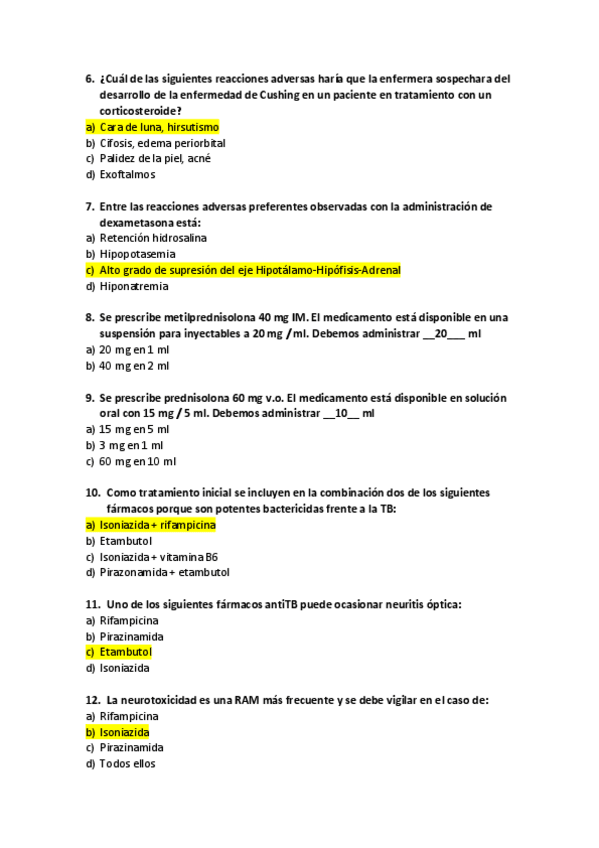 6. ¿Cuál de las siguientes reacciones adversas haría que la enfermera sospechara del desarrollo de la enfermedad de Cushing en un paciente en tratamiento con un corticosteroide?
a) Cara de luna, hirsutismo
b) Cifosis, edema periorbital
c) Palidez de la piel, acné
d) Exoftalmos

7. Entre las reacciones adversas preferentes observadas con la administración de dexametasona está:
a) Retención hidrosalina
b) Hipopotasemia
c) Alto grado de supresión del eje Hipotálamo-Hipófisis-Adrenal
d) Hiponatremia

8. Se prescribe metilprednisolona 40 mg IM. El medicamento está disponible en una suspensión para inyectables a 20 mg / ml. Debemos administrar __20___ ml
a) 20 mg en 1 ml
b) 40 mg en 2 ml

9. Se prescribe prednisolona 60 mg v.o. El medicamento está disponible en solución oral con 15 mg / 5 ml. Debemos administrar __10__ ml
a) 15 mg en 5 ml
b) 3 mg en 1 ml
c) 60 mg en 10 ml

10. Como tratamiento inicial se incluyen en la combinación dos de los siguientes fármacos porque son potentes bactericidas frente a la TB:
a) Isoniazida + rifampicina
b) Etambutol
c) Isoniazida + vitamina B6
d) Pirazonamida + etambutol

11. Uno de los siguientes fármacos antiTB puede ocasionar neuritis óptica:
a) Rifampicina
b) Pirazinamida
c) Etambutol
d) Isoniazida

12. La neurotoxicidad es una RAM más frecuente y se debe vigilar en el caso de:
a) Rifampicina
b) Isoniazida
c) Pirazinamida
d) Todos ellos